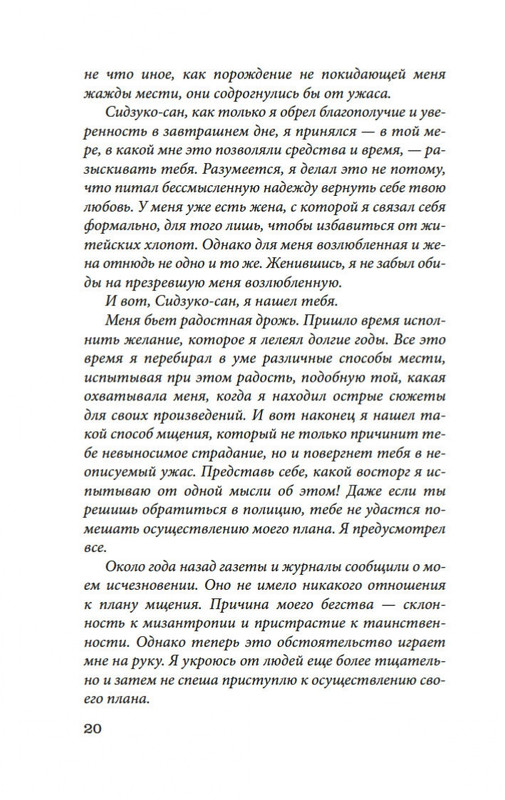 не что иное, как порождение не покидающей меня жажды мести, они содрогнулись бы от ужаса.

Сидзуко-сан, как только я обрел благополучие и уверенность в завтрашнем дне, я принялся — в той мере, в какой мне это позволяли средства и время, — разыскивать тебя. Разумеется, я делал это не потому, что питал бессмысленную надежду вернуть себе твою любовь. У меня уже есть жена, с которой я связал себя формально, для того лишь, чтобы избавиться от житейских хлопот. Однако для меня возлюбленная и жена отнюдь не одно и то же. Женившись, я не забыл обиды на презревшую меня возлюбленную.

И вот, Сидзуко-сан, я нашел тебя.

Меня бьет радостная дрожь. Пришло время исполнить желание, которое я лелеял долгие годы. Все это время я перебирал в уме различные способы мести, испытывая при этом радость, подобную той, какая охватывала меня, когда я находил острые сюжеты для своих произведений. И вот наконец я нашел такой способ мщения, который не только причинит тебе невыносимое страдание, но и повергнет тебя в неописуемый ужас. Представь себе, какой восторг я испытываю от одной мысли об этом! Даже если ты решишь обратиться в полицию, тебе не удастся помешать осуществлению моего плана. Я предусмотрел все.

Около года назад газеты и журналы сообщили о моем исчезновении. Оно не имело никакого отношения к плану мщения. Причина моего бегства — склонность к мизантропии и пристрастие к таинственности. Однако теперь это обстоятельство играет мне на руку. Я укроюсь от людей еще более тщательно и затем не спеша приступлю к осуществлению своего плана.

20